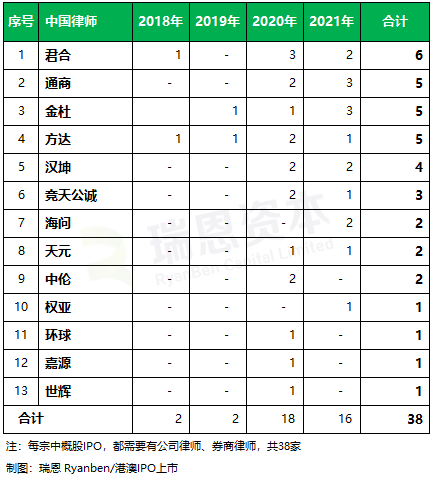 | 序号 | 中国律师 | 2018年 | 2019年 | 2020年 | 2021年 | 合计 |
|---|---|---|---|---|---|---|
| 1 | 君合 | 1 | - | 3 | 2 | 6 |
| 2 | 通商 | - | - | 2 | 3 | 5 |
| 3 | 金杜 | | 1 | 1 | 3 | 5 |
| 4 | 方达 | 1 | 1 | 2 | 1 | 5 |
| 5 | 汉坤 | - | - | 2 | 2 | 4 |
| 6 | 竞天公诚 | - | - | 2 | 1 | 3 |
| 7 | 海问 | - | - | - | 2 | 2 |
| 8 | 天元 | - | - | 1 | 1 | 2 |
| 9 | 中伦 | - | - | 2 | - | 2 |
| 10 | 权亚 | - | - | - | 1 | 1 |
| 11 | 环球 | - | - | 1 | - | 1 |
| 12 | 嘉源 | - | - | 1 | - | 1 |
| 13 | 世辉 | - | - | 1 | - | 1 |
| 合计 | | 2 | 2 | 18 | 16 | 38 |

瑞恩资本 RyanBen Capital Limited

注：每宗中概股IPO，都需要有公司律师、券商律师，共38家

制图：瑞恩 Ryanben/港澳IPO上市